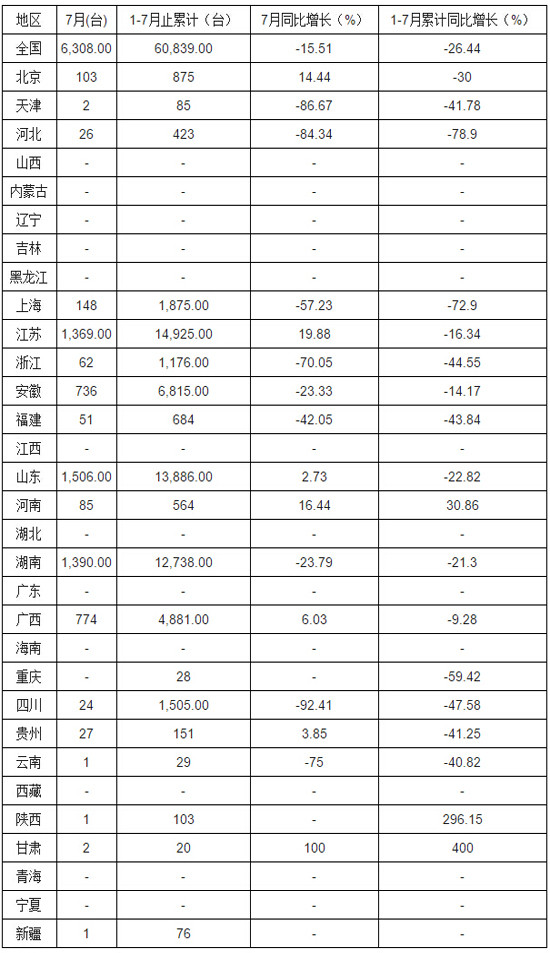 | 地区 | 7月(台) | 1-7月止累计（台） | 7月同比增长（%） | 1-7月累计同比增长（%） |
|---|---|---|---|---|
| 全国 | 6,308.00 | 60,839.00 | -15.51 | -26.44 |
| 北京 | 103 | 875 | 14.44 | -30 |
| 天津 | 2 | 85 | -86.67 | -41.78 |
| 河北 | 26 | 423 | -84.34 | -78.9 |
| 山西 | - | - | - | - |
| 内蒙古 | - | - | - | - |
| 辽宁 | - | - | - | - |
| 吉林 | - | - | - | - |
| 黑龙江 | - | - | - | - |
| 上海 | 148 | 1,875.00 | -57.23 | -72.9 |
| 江苏 | 1,369.00 | 14,925.00 | 19.88 | -16.34 |
| 浙江 | 62 | 1,176.00 | -70.05 | -44.55 |
| 安徽 | 736 | 6,815.00 | -23.33 | -14.17 |
| 福建 | 51 | 684 | -42.05 | -43.84 |
| 江西 | - | - | - | - |
| 山东 | 1,506.00 | 13,886.00 | 2.73 | -22.82 |
| 河南 | 85 | 564 | 16.44 | 30.86 |
| 湖北 | - | - | - | - |
| 湖南 | 1,390.00 | 12,738.00 | -23.79 | -21.3 |
| 广东 | - | - | - | - |
| 广西 | 774 | 4,881.00 | 6.03 | -9.28 |
| 海南 | - | - | - | - |
| 重庆 | - | 28 | - | -59.42 |
| 四川 | 24 | 1,505.00 | -92.41 | -47.58 |
| 贵州 | 27 | 151 | 3.85 | -41.25 |
| 云南 | 1 | 29 | -75 | -40.82 |
| 西藏 | - | - | - | - |
| 陕西 | 1 | 103 | - | 296.15 |
| 甘肃 | 2 | 20 | 100 | 400 |
| 青海 | - | - | - | - |
| 宁夏 | - | - | - | - |
| 新疆 | 1 | 76 | - | - |